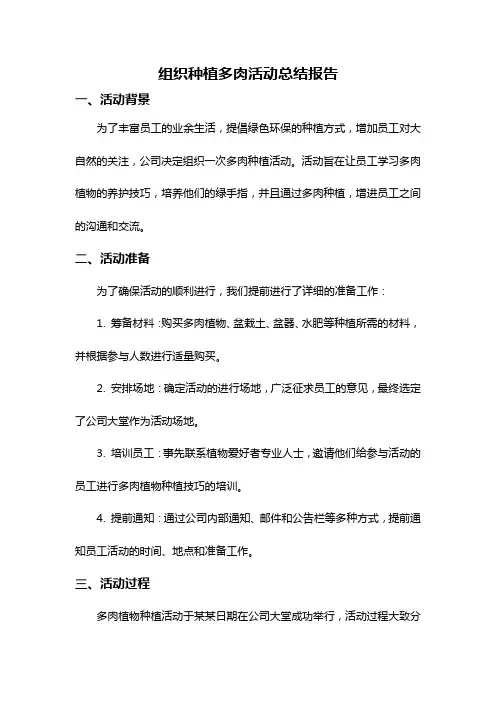 组织种植多肉活动总结报告

一、活动背景

为了丰富员工的业余生活，提倡绿色环保的种植方式，增加员工对大自然的关注，公司决定组织一次多肉种植活动。活动旨在让员工学习多肉植物的养护技巧，培养他们的绿手指，并且通过多肉种植，增进员工之间的沟通和交流。

二、活动准备

为了确保活动的顺利进行，我们提前进行了详细的准备工作：

1. 筹备材料：购买多肉植物、盆栽土、盆器、水肥等种植所需的材料，并根据参与人数进行适量购买。

2. 安排场地：确定活动的进行场地，广泛征求员工的意见，最终选定了公司大堂作为活动场地。

3. 培训员工：事先联系植物爱好者专业人士，邀请他们给参与活动的员工进行多肉植物种植技巧的培训。

4. 提前通知：通过公司内部通知、邮件和公告栏等多种方式，提前通知员工活动的时间、地点和准备工作。

三、活动过程

多肉植物种植活动于某某日期在公司大堂成功举行，活动过程大致分